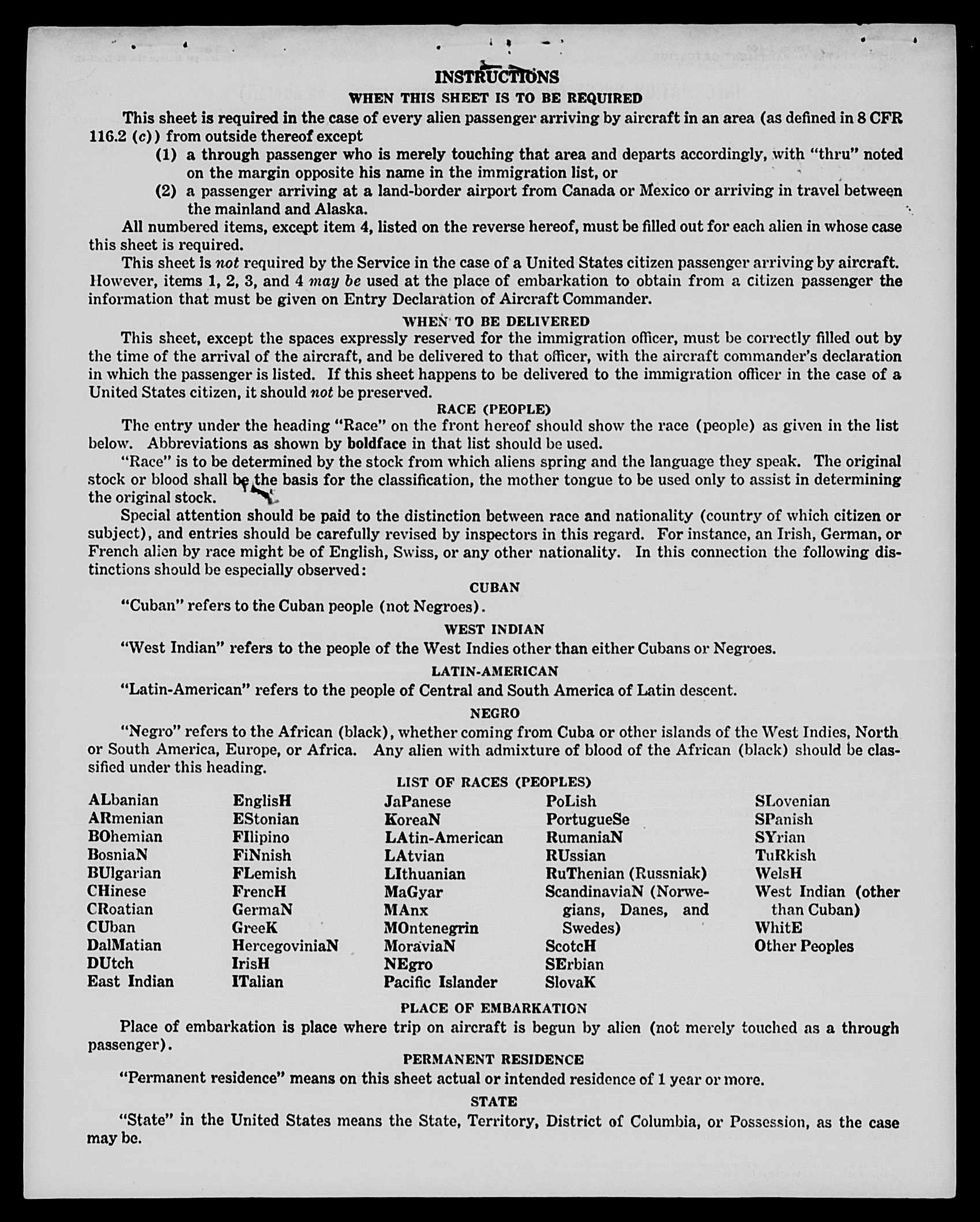 INSTRUCTIONS

WHEN THIS SHEET IS TO BE REQUIRED

This sheet is required in the case of every alien passenger arriving by aircraft in an area (as defined in 8 CFR 116.2 (c)) from outside thereof except

(1) a through passenger who is merely touching that area and departs accordingly, with "thru" noted on the margin opposite his name in the immigration list, or

(2) a passenger arriving at a land-border airport from Canada or Mexico or arriving in travel between the mainland and Alaska.

All numbered items, except item 4, listed on the reverse hereof, must be filled out for each alien in whose case this sheet is required.

This sheet is not required by the Service in the case of a United States citizen passenger arriving by aircraft. However, items 1, 2, 3, and 4 may be used at the place of embarkation to obtain from a citizen passenger the information that must be given on Entry Declaration of Aircraft Commander.

WHEN TO BE DELIVERED

This sheet, except the spaces expressly reserved for the immigration officer, must be correctly filled out by the time of the arrival of the aircraft, and be delivered to that officer, with the aircraft commander's declaration in which the passenger is listed. If this sheet happens to be delivered to the immigration officer in the case of a United States citizen, it should not be preserved.

RACE (PEOPLE)

The entry under the heading "Race" on the front hereof should show the race (people) as given in the list below. Abbreviations as shown by boldface in that list should be used.

"Race" is to be determined by the stock from which aliens spring and the language they speak. The original stock or blood shall be the basis for the classification, the mother tongue to be used only to assist in determining the original stock.

Special attention should be paid to the distinction between race and nationality (country of which citizen or subject), and entries should be carefully revised by inspectors in this regard. For instance, an Irish, German, or French alien by race might be of English, Swiss, or any other nationality. In this connection the following distinctions should be especially observed:

CUBAN

"Cuban" refers to the Cuban people (not Negroes).

WEST INDIAN

"West Indian" refers to the people of the West Indies other than either Cubans or Negroes.

LATIN-AMERICAN

"Latin-American" refers to the people of Central and South America of Latin descent.

NEGRO

"Negro" refers to the African (black), whether coming from Cuba or other islands of the West Indies, North or South America, Europe, or Africa. Any alien with admixture of blood of the African (black) should be classified under this heading.

LIST OF RACES (PEOPLES)

ALbanian
ARmenian
BOhemian
BosniaN
BUlgarian
CHinese
CRoatian
CUban
DalMatian
DUtch
East Indian

EnglisH
EStonian
FIlipino
FiNnish
FLemish
FrencH
GermaN
GreeK
HercegoviniaN
IrisH
ITalian

JaPanese
KoreaN
LAtin-American
LAtvian
LIthuanian
MaGyar
MAnx
MOntenegrin
MoraviaN
NEgro
Pacific Islander

PoLish
PortugueSe
RumaniaN
RUssian
RuThenian (Russniak)
ScandinaviaN (Norwegians, Danes, and Swedes)
ScotcH
SErbian
SlovaK

SLovenian
SPanish
SYrian
TuRkish
WelsH
West Indian (other than Cuban)
WhitE
Other Peoples

PLACE OF EMBARKATION

Place of embarkation is place where trip on aircraft is begun by alien (not merely touched as a through passenger).

PERMANENT RESIDENCE

"Permanent residence" means on this sheet actual or intended residence of 1 year or more.

STATE

"State" in the United States means the State, Territory, District of Columbia, or Possession, as the case may be.